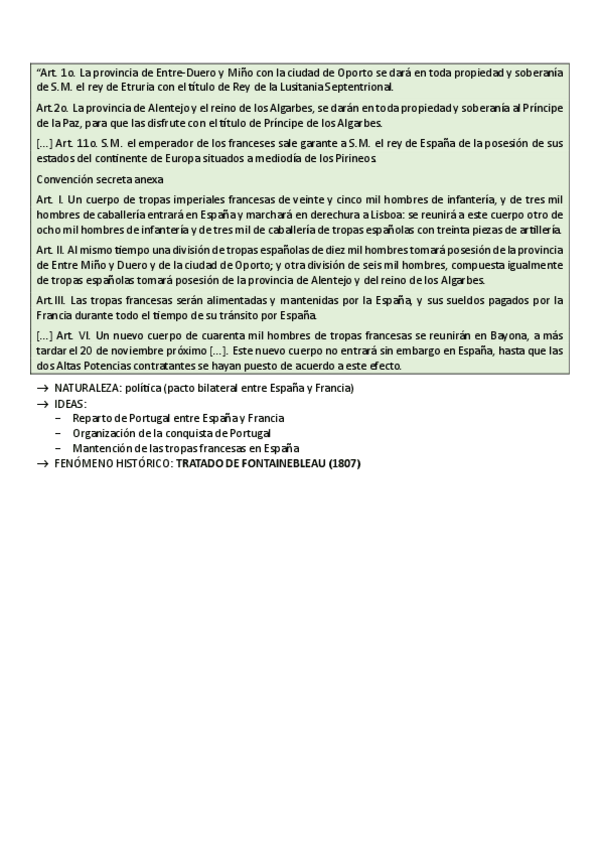 "Art. 1o. La provincia de Entre-Duero y Miño con la ciudad de Oporto se dará en toda propiedad y soberanía de S.M. el rey de Etruria con el título de Rey de la Lusitania Septentrional.

Art.2o. La provincia de Alentejo y el reino de los Algarbes, se darán en toda propiedad y soberanía al Príncipe de la Paz, para que las disfrute con el título de Príncipe de los Algarbes.

[...] Art. 11o. S.M. el emperador de los franceses sale garante a S.M. el rey de España de la posesión de sus estados del continente de Europa situados a mediodía de los Pirineos.

Convención secreta anexa

Art. I. Un cuerpo de tropas imperiales francesas de veinte y cinco mil hombres de infantería, y de tres mil hombres de caballería entrará en España y marchará en derechura a Lisboa: se reunirá a este cuerpo otro de ocho mil hombres de infantería y de tres mil de caballería de tropas españolas con treinta piezas de artillería.

Art. II. Al mismo tiempo una división de tropas españolas de diez mil hombres tomará posesión de la provincia de Entre Miño y Duero y de la ciudad de Oporto; y otra división de seis mil hombres, compuesta igualmente de tropas españolas tomará posesión de la provincia de Alentejo y del reino de los Algarbes.

Art.III. Las tropas francesas serán alimentadas y mantenidas por la España, y sus sueldos pagados por la Francia durante todo el tiempo de su tránsito por España.

[...] Art. VI. Un nuevo cuerpo de cuarenta mil hombres de tropas francesas se reunirán en Bayona, a más tardar el 20 de noviembre próximo [...]. Este nuevo cuerpo no entrará sin embargo en España, hasta que las dos Altas Potencias contratantes se hayan puesto de acuerdo a este efecto.

→ NATURALEZA: política (pacto bilateral entre España y Francia)
→ IDEAS:
– Reparto de Portugal entre España y Francia
– Organización de la conquista de Portugal
– Mantención de las tropas francesas en España
→ FENÓMENO HISTÓRICO: TRATADO DE FONTAINEBLEAU (1807)